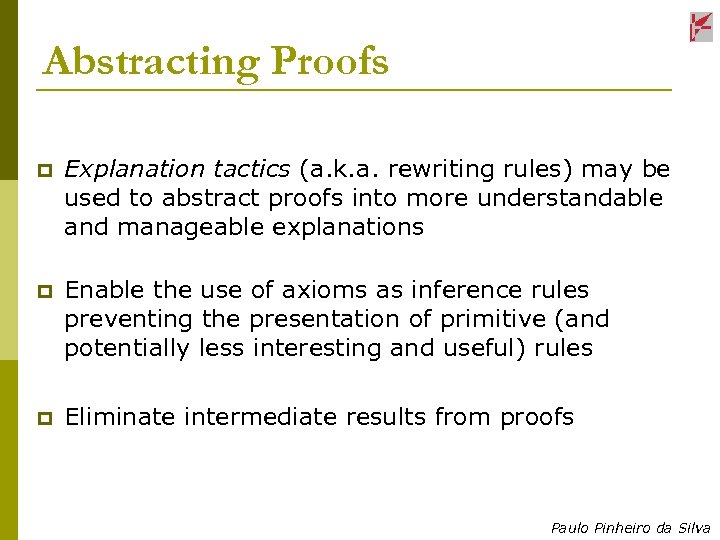 Abstracting Proofs

Explanation tactics (a.k.a. rewriting rules) may be used to abstract proofs into more understandable and manageable explanations

Enable the use of axioms as inference rules preventing the presentation of primitive (and potentially less interesting and useful) rules

Eliminate intermediate results from proofs

Paulo Pinheiro da Silva